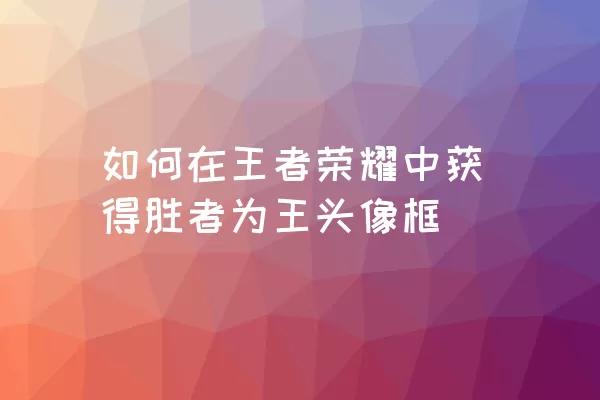 如何在王者荣耀中获得胜者为王头像框